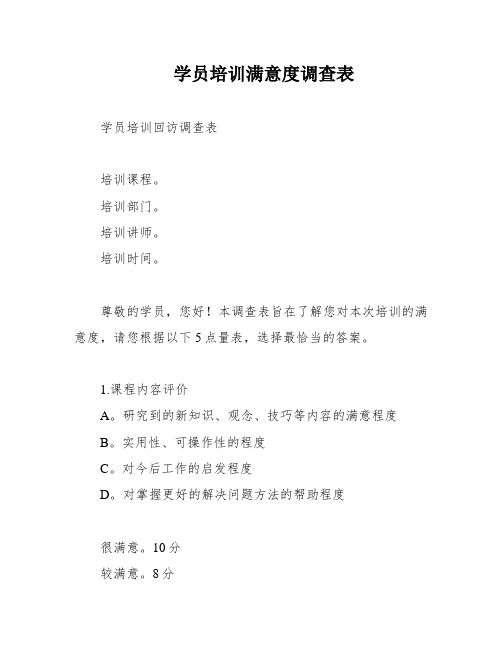 学员培训满意度调查表

学员培训回访调查表

培训课程。
培训部门。
培训讲师。
培训时间。

尊敬的学员，您好！本调查表旨在了解您对本次培训的满意度，请您根据以下5点量表，选择最恰当的答案。

1.课程内容评价
A。研究到的新知识、观念、技巧等内容的满意程度
B。实用性、可操作性的程度
C。对今后工作的启发程度
D。对掌握更好的解决问题方法的帮助程度

很满意。10分
较满意。8分